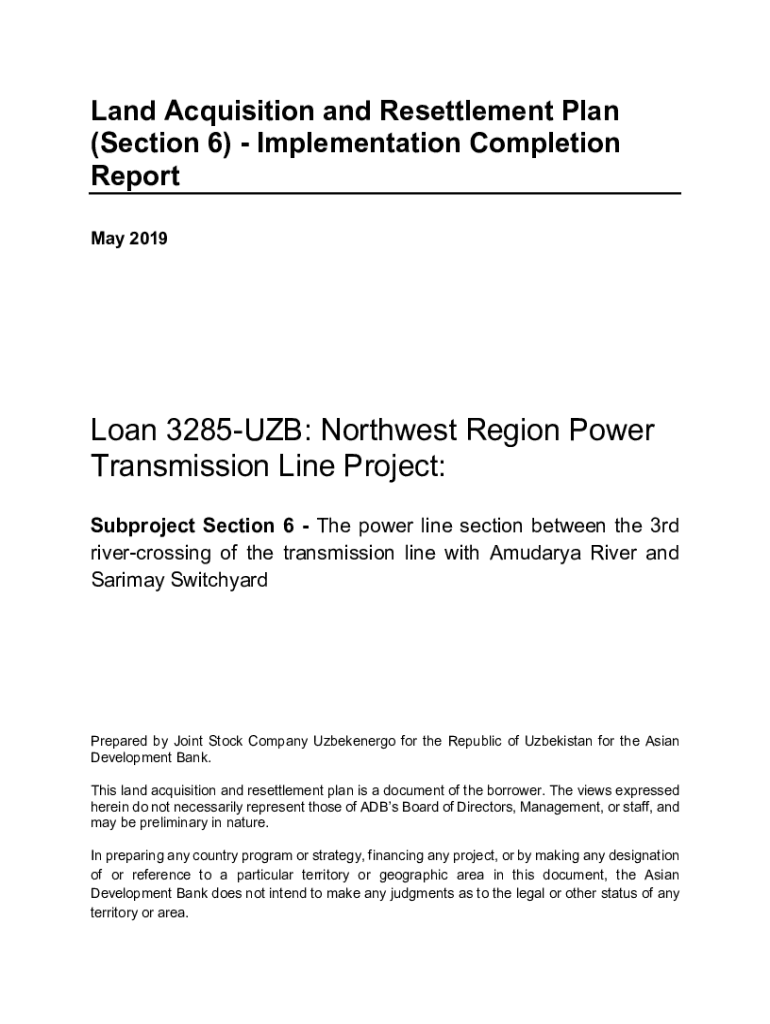 Land Acquisition and Resettlement Plan (Section 6) - Implementation Completion Report

May 2019

Loan 3285-UZB: Northwest Region Power Transmission Line Project:

Subproject Section 6 - The power line section between the 3rd river-crossing of the transmission line with Amudarya River and Sarimay Switchyard

Prepared by Joint Stock Company Uzbekenergo for the Republic of Uzbekistan for the Asian Development Bank.

This land acquisition and resettlement plan is a document of the borrower. The views expressed herein do not necessarily represent those of ADB's Board of Directors, Management, or staff, and may be preliminary in nature.

In preparing any country program or strategy, financing any project, or by making any designation of or reference to a particular territory or geographic area in this document, the Asian Development Bank does not intend to make any judgments as to the legal or other status of any territory or area.